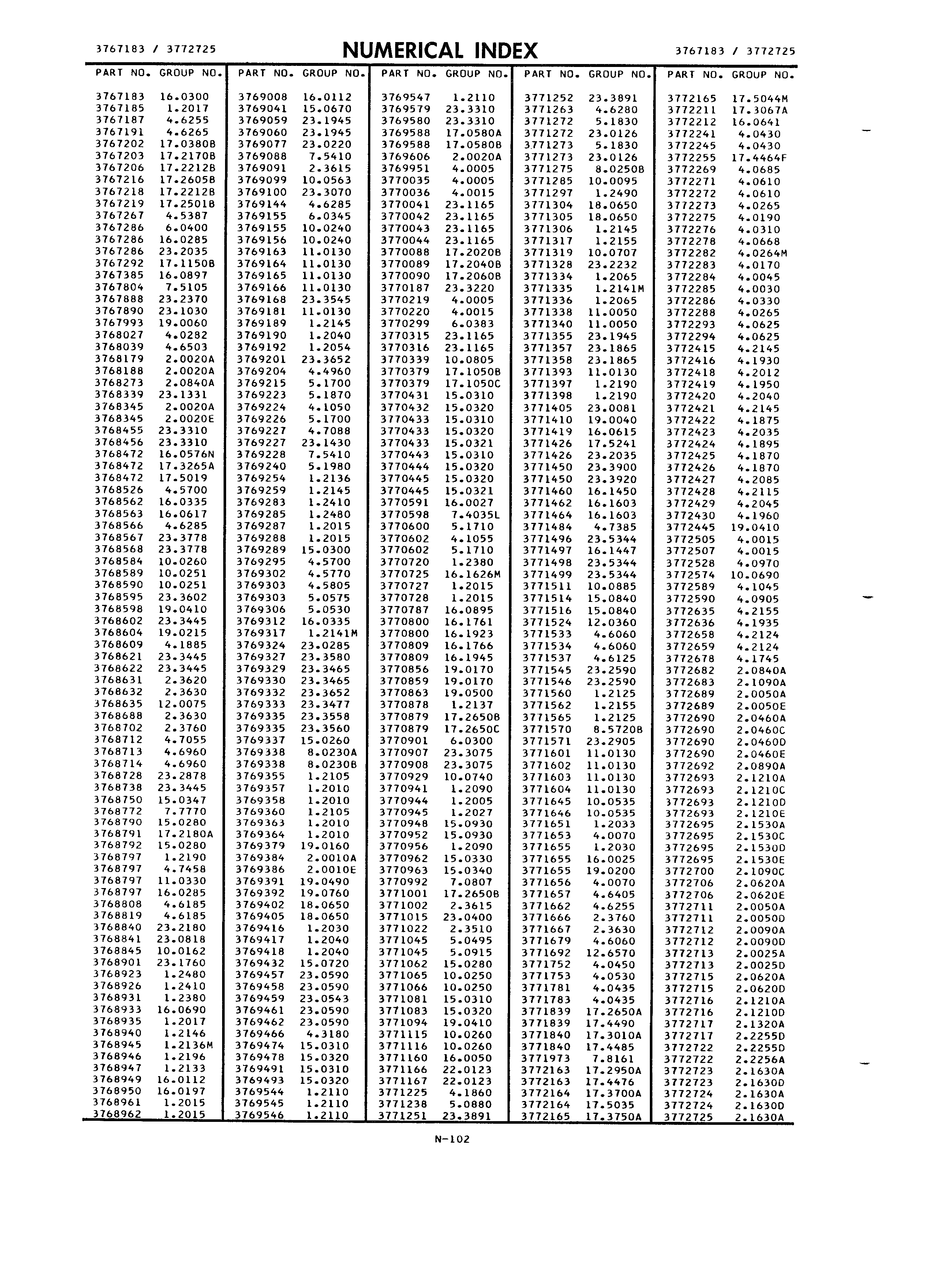 3767183 / 3772725 NUMERICAL INDEX 3767183 / 3772725

| PART NO. | GROUP NO. |
|---|---|
| 3767183 | 16.0300 |
| 3767185 | 1.2017 |
| 3767187 | 4.6255 |
| 3767191 | 4.6265 |
| 3767202 | 17.0380B |
| 3767203 | 17.2170B |
| 3767206 | 17.2212B |
| 3767216 | 17.2605B |
| 3767218 | 17.2212B |
| 3767219 | 17.2501B |
| 3767267 | 4.5387 |
| 3767286 | 6.0400 |
| 3767286 | 16.0285 |
| 3767286 | 23.2035 |
| 3767292 | 17.1150B |
| 3767385 | 16.0897 |
| 3767804 | 7.5105 |
| 3767888 | 23.2370 |
| 3767890 | 23.1030 |
| 3767993 | 19.0060 |
| 3768027 | 4.0282 |
| 3768039 | 4.6503 |
| 3768179 | 2.0020A |
| 3768188 | 2.0020A |
| 3768273 | 2.0840A |
| 3768339 | 23.1331 |
| 3768345 | 2.0020A |
| 3768345 | 2.0020E |
| 3768455 | 23.3310 |
| 3768456 | 23.3310 |
| 3768472 | 16.0576N |
| 3768472 | 17.3265A |
| 3768472 | 17.5019 |
| 3768526 | 4.5700 |
| 3768562 | 16.0335 |
| 3768563 | 16.0617 |
| 3768566 | 4.6285 |
| 3768567 | 23.3778 |
| 3768568 | 23.3778 |
| 3768584 | 10.0260 |
| 3768589 | 10.0251 |
| 3768590 | 10.0251 |
| 3768595 | 23.3602 |
| 3768598 | 19.0410 |
| 3768602 | 23.3445 |
| 3768604 | 19.0215 |
| 3768609 | 4.1885 |
| 3768621 | 23.3445 |
| 3768622 | 23.3445 |
| 3768631 | 2.3620 |
| 3768632 | 2.3630 |
| 3768635 | 12.0075 |
| 3768688 | 2.3630 |
| 3768702 | 2.3760 |
| 3768712 | 4.7055 |
| 3768713 | 4.6960 |
| 3768714 | 4.6960 |
| 3768728 | 23.2878 |
| 3768738 | 23.3445 |
| 3768750 | 15.0347 |
| 3768772 | 7.7770 |
| 3768790 | 15.0280 |
| 3768791 | 17.2180A |
| 3768792 | 15.0280 |
| 3768797 | 1.2190 |
| 3768797 | 4.7458 |
| 3768797 | 11.0330 |
| 3768797 | 16.0285 |
| 3768808 | 4.6185 |
| 3768819 | 4.6185 |
| 3768840 | 23.2180 |
| 3768841 | 23.0818 |
| 3768845 | 10.0162 |
| 3768901 | 23.1760 |
| 3768923 | 1.2480 |
| 3768926 | 1.2410 |
| 3768931 | 1.2380 |
| 3768933 | 16.0690 |
| 3768935 | 1.2017 |
| 3768940 | 1.2146 |
| 3768945 | 1.2136M |
| 3768946 | 1.2196 |
| 3768947 | 1.2133 |
| 3768949 | 16.0112 |
| 3768950 | 16.0197 |
| 3768961 | 1.2015 |
| 3768962 | 1.2015 |

| PART NO. | GROUP NO. |
|---|---|
| 3769008 | 16.0112 |
| 3769041 | 15.0670 |
| 3769059 | 23.1945 |
| 3769060 | 23.1945 |
| 3769077 | 23.0220 |
| 3769088 | 7.5410 |
| 3769091 | 2.3615 |
| 3769099 | 10.0563 |
| 3769100 | 23.3070 |
| 3769144 | 4.6285 |
| 3769155 | 6.0345 |
| 3769155 | 10.0240 |
| 3769156 | 10.0240 |
| 3769163 | 11.0130 |
| 3769164 | 11.0130 |
| 3769165 | 11.0130 |
| 3769166 | 11.0130 |
| 3769168 | 23.3545 |
| 3769181 | 11.0130 |
| 3769189 | 1.2145 |
| 3769190 | 1.2040 |
| 3769192 | 1.2054 |
| 3769201 | 23.3652 |
| 3769204 | 4.4960 |
| 3769215 | 5.1700 |
| 3769223 | 5.1870 |
| 3769224 | 4.1050 |
| 3769226 | 5.1700 |
| 3769227 | 4.7088 |
| 3769227 | 23.1430 |
| 3769228 | 7.5410 |
| 3769240 | 5.1980 |
| 3769254 | 1.2136 |
| 3769259 | 1.2145 |
| 3769283 | 1.2410 |
| 3769285 | 1.2480 |
| 3769287 | 1.2015 |
| 3769288 | 1.2015 |
| 3769289 | 15.0300 |
| 3769295 | 4.5700 |
| 3769302 | 4.5770 |
| 3769303 | 4.5805 |
| 3769303 | 5.0575 |
| 3769306 | 5.0530 |
| 3769312 | 16.0335 |
| 3769317 | 1.2141M |
| 3769324 | 23.0285 |
| 3769327 | 23.3580 |
| 3769329 | 23.3465 |
| 3769330 | 23.3465 |
| 3769332 | 23.3652 |
| 3769333 | 23.3477 |
| 3769335 | 23.3558 |
| 3769335 | 23.3560 |
| 3769337 | 15.0260 |
| 3769338 | 8.0230A |
| 3769338 | 8.0230B |
| 3769355 | 1.2105 |
| 3769357 | 1.2010 |
| 3769358 | 1.2010 |
| 3769360 | 1.2105 |
| 3769363 | 1.2010 |
| 3769364 | 1.2010 |
| 3769379 | 19.0160 |
| 3769384 | 2.0010A |
| 3769386 | 2.0010E |
| 3769391 | 19.0490 |
| 3769392 | 19.0760 |
| 3769402 | 18.0650 |
| 3769405 | 18.0650 |
| 3769416 | 1.2030 |
| 3769417 | 1.2040 |
| 3769418 | 1.2040 |
| 3769432 | 15.0720 |
| 3769457 | 23.0590 |
| 3769458 | 23.0590 |
| 3769459 | 23.0543 |
| 3769461 | 23.0590 |
| 3769462 | 23.0590 |
| 3769466 | 4.3180 |
| 3769474 | 15.0310 |
| 3769478 | 15.0320 |
| 3769491 | 15.0310 |
| 3769493 | 15.0320 |
| 3769544 | 1.2110 |
| 3769545 | 1.2110 |
| 3769546 | 1.2110 |

| PART NO. | GROUP NO. |
|---|---|
| 3769547 | 1.2110 |
| 3769579 | 23.3310 |
| 3769580 | 23.3310 |
| 3769588 | 17.0580A |
| 3769588 | 17.0580B |
| 3769606 | 2.0020A |
| 3769951 | 4.0005 |
| 3770035 | 4.0005 |
| 3770036 | 4.0015 |
| 3770041 | 23.1165 |
| 3770042 | 23.1165 |
| 3770043 | 23.1165 |
| 3770044 | 23.1165 |
| 3770088 | 17.2020B |
| 3770089 | 17.2040B |
| 3770090 | 17.2060B |
| 3770187 | 23.3220 |
| 3770219 | 4.0005 |
| 3770220 | 4.0015 |
| 3770299 | 6.0383 |
| 3770315 | 23.1165 |
| 3770316 | 23.1165 |
| 3770339 | 10.0805 |
| 3770379 | 17.1050B |
| 3770379 | 17.1050C |
| 3770431 | 15.0310 |
| 3770432 | 15.0320 |
| 3770433 | 15.0310 |
| 3770433 | 15.0320 |
| 3770433 | 15.0321 |
| 3770443 | 15.0310 |
| 3770444 | 15.0320 |
| 3770445 | 15.0320 |
| 3770445 | 15.0321 |
| 3770591 | 16.0027 |
| 3770598 | 7.4035L |
| 3770600 | 5.1710 |
| 3770602 | 4.1055 |
| 3770602 | 5.1710 |
| 3770720 | 1.2380 |
| 3770725 | 16.1626M |
| 3770727 | 1.2015 |
| 3770728 | 1.2015 |
| 3770787 | 16.0895 |
| 3770800 | 16.1761 |
| 3770800 | 16.1923 |
| 3770809 | 16.1766 |
| 3770809 | 16.1945 |
| 3770856 | 19.0170 |
| 3770859 | 19.0170 |
| 3770863 | 19.0500 |
| 3770878 | 1.2137 |
| 3770879 | 17.2650B |
| 3770879 | 17.2650C |
| 3770901 | 6.0300 |
| 3770907 | 23.3075 |
| 3770908 | 23.3075 |
| 3770929 | 10.0740 |
| 3770941 | 1.2090 |
| 3770944 | 1.2005 |
| 3770945 | 1.2027 |
| 3770948 | 15.0930 |
| 3770952 | 15.0930 |
| 3770956 | 1.2090 |
| 3770962 | 15.0330 |
| 3770963 | 15.0340 |
| 3770992 | 7.0807 |
| 3771001 | 17.2650B |
| 3771002 | 2.3615 |
| 3771015 | 23.0400 |
| 3771022 | 2.3510 |
| 3771045 | 5.0495 |
| 3771045 | 5.0915 |
| 3771062 | 15.0280 |
| 3771065 | 10.0250 |
| 3771066 | 10.0250 |
| 3771081 | 15.0310 |
| 3771083 | 15.0320 |
| 3771094 | 19.0410 |
| 3771115 | 10.0260 |
| 3771116 | 10.0260 |
| 3771160 | 16.0050 |
| 3771166 | 22.0123 |
| 3771167 | 22.0123 |
| 3771225 | 4.1860 |
| 3771238 | 5.0880 |
| 3771251 | 23.3891 |

| PART NO. | GROUP NO. |
|---|---|
| 3771252 | 23.3891 |
| 3771263 | 4.6280 |
| 3771272 | 5.1830 |
| 3771272 | 23.0126 |
| 3771273 | 5.1830 |
| 3771273 | 23.0126 |
| 3771275 | 8.0250B |
| 3771285 | 10.0095 |
| 3771297 | 1.2490 |
| 3771304 | 18.0650 |
| 3771305 | 18.0650 |
| 3771306 | 1.2145 |
| 3771317 | 1.2155 |
| 3771319 | 10.0707 |
| 3771328 | 23.2232 |
| 3771334 | 1.2065 |
| 3771335 | 1.2141M |
| 3771336 | 1.2065 |
| 3771338 | 11.0050 |
| 3771340 | 11.0050 |
| 3771355 | 23.1945 |
| 3771357 | 23.1865 |
| 3771358 | 23.1865 |
| 3771393 | 11.0130 |
| 3771397 | 1.2190 |
| 3771398 | 1.2190 |
| 3771405 | 23.0081 |
| 3771410 | 19.0040 |
| 3771419 | 16.0615 |
| 3771426 | 17.5241 |
| 3771426 | 23.2035 |
| 3771450 | 23.3900 |
| 3771450 | 23.3920 |
| 3771460 | 16.1450 |
| 3771462 | 16.1603 |
| 3771464 | 16.1603 |
| 3771484 | 4.7385 |
| 3771496 | 23.5344 |
| 3771497 | 16.1447 |
| 3771498 | 23.5344 |
| 3771499 | 23.5344 |
| 3771511 | 10.0885 |
| 3771514 | 15.0840 |
| 3771516 | 15.0840 |
| 3771524 | 12.0360 |
| 3771533 | 4.6060 |
| 3771534 | 4.6060 |
| 3771537 | 4.6125 |
| 3771545 | 23.2590 |
| 3771546 | 23.2590 |
| 3771560 | 1.2125 |
| 3771562 | 1.2155 |
| 3771565 | 1.2125 |
| 3771570 | 8.5720B |
| 3771571 | 23.2905 |
| 3771601 | 11.0130 |
| 3771602 | 11.0130 |
| 3771603 | 11.0130 |
| 3771604 | 11.0130 |
| 3771645 | 10.0535 |
| 3771646 | 10.0535 |
| 3771651 | 1.2033 |
| 3771653 | 4.0070 |
| 3771655 | 1.2030 |
| 3771655 | 16.0025 |
| 3771655 | 19.0200 |
| 3771656 | 4.0070 |
| 3771657 | 4.6405 |
| 3771662 | 4.6255 |
| 3771666 | 2.3760 |
| 3771667 | 2.3630 |
| 3771679 | 4.6060 |
| 3771692 | 12.6570 |
| 3771752 | 4.0450 |
| 3771753 | 4.0530 |
| 3771781 | 4.0435 |
| 3771783 | 4.0435 |
| 3771839 | 17.2650A |
| 3771839 | 17.4490 |
| 3771840 | 17.3010A |
| 3771840 | 17.4485 |
| 3771973 | 7.8161 |
| 3772163 | 17.2950A |
| 3772163 | 17.4476 |
| 3772164 | 17.3700A |
| 3772164 | 17.5035 |
| 3772165 | 17.3750A |

| PART NO. | GROUP NO. |
|---|---|
| 3772165 | 17.5044M |
| 3772211 | 17.3067A |
| 3772212 | 16.0641 |
| 3772241 | 4.0430 |
| 3772245 | 4.0430 |
| 3772255 | 17.4464F |
| 3772269 | 4.0685 |
| 3772271 | 4.0610 |
| 3772272 | 4.0610 |
| 3772273 | 4.0265 |
| 3772275 | 4.0190 |
| 3772276 | 4.0310 |
| 3772278 | 4.0668 |
| 3772282 | 4.0264M |
| 3772283 | 4.0170 |
| 3772284 | 4.0045 |
| 3772285 | 4.0030 |
| 3772286 | 4.0330 |
| 3772288 | 4.0265 |
| 3772293 | 4.0625 |
| 3772294 | 4.0625 |
| 3772415 | 4.2145 |
| 3772416 | 4.1930 |
| 3772418 | 4.2012 |
| 3772419 | 4.1950 |
| 3772420 | 4.2040 |
| 3772421 | 4.2145 |
| 3772422 | 4.1875 |
| 3772423 | 4.2035 |
| 3772424 | 4.1895 |
| 3772425 | 4.1870 |
| 3772426 | 4.1870 |
| 3772427 | 4.2085 |
| 3772428 | 4.2115 |
| 3772429 | 4.2045 |
| 3772430 | 4.1960 |
| 3772445 | 19.0410 |
| 3772505 | 4.0015 |
| 3772507 | 4.0015 |
| 3772528 | 4.0970 |
| 3772574 | 10.0690 |
| 3772589 | 4.1045 |
| 3772590 | 4.0905 |
| 3772635 | 4.2155 |
| 3772636 | 4.1935 |
| 3772658 | 4.2124 |
| 3772659 | 4.2124 |
| 3772678 | 4.1745 |
| 3772682 | 2.0840A |
| 3772683 | 2.1090A |
| 3772689 | 2.0050A |
| 3772689 | 2.0050E |
| 3772690 | 2.0460A |
| 3772690 | 2.0460C |
| 3772690 | 2.0460D |
| 3772690 | 2.0460E |
| 3772692 | 2.0890A |
| 3772693 | 2.1210A |
| 3772693 | 2.1210C |
| 3772693 | 2.1210D |
| 3772693 | 2.1210E |
| 3772695 | 2.1530A |
| 3772695 | 2.1530C |
| 3772695 | 2.1530D |
| 3772695 | 2.1530E |
| 3772700 | 2.1090C |
| 3772706 | 2.0620A |
| 3772706 | 2.0620E |
| 3772711 | 2.0050A |
| 3772711 | 2.0050D |
| 3772712 | 2.0090A |
| 3772712 | 2.0090D |
| 3772713 | 2.0025A |
| 3772713 | 2.0025D |
| 3772715 | 2.0620A |
| 3772715 | 2.0620D |
| 3772716 | 2.1210A |
| 3772716 | 2.1210D |
| 3772717 | 2.1320A |
| 3772717 | 2.2255D |
| 3772722 | 2.2255D |
| 3772722 | 2.2256A |
| 3772723 | 2.1630A |
| 3772723 | 2.1630D |
| 3772724 | 2.1630A |
| 3772724 | 2.1630D |
| 3772725 | 2.1630A |

N-102